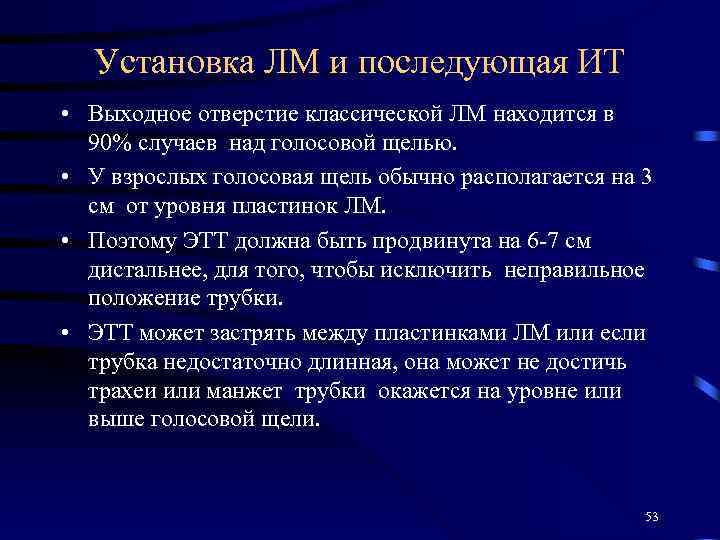 Установка ЛМ и последующая ИТ

• Выходное отверстие классической ЛМ находится в 90% случаев над голосовой щелью.

• У взрослых голосовая щель обычно располагается на 3 см от уровня пластинок ЛМ.

• Поэтому ЭТТ должна быть продвинута на 6-7 см дистальнее, для того, чтобы исключить неправильное положение трубки.

• ЭТТ может застрять между пластинками ЛМ или если трубка недостаточно длинная, она может не достичь трахеи или манжет трубки окажется на уровне или выше голосовой щели.

53